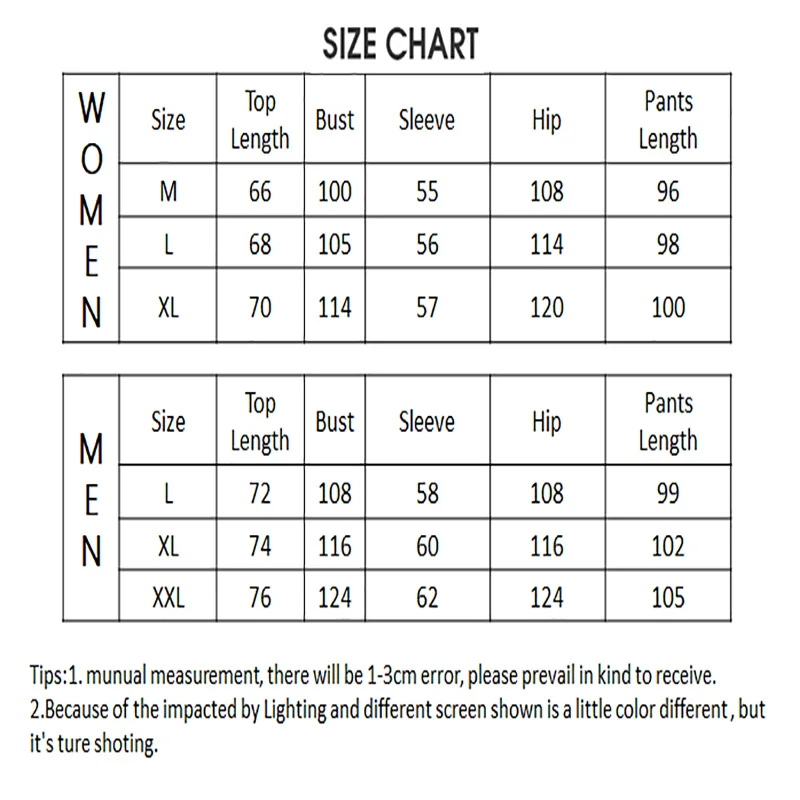 SIZE CHART

| WOMEN | Size | Top Length | Bust | Sleeve | Hip | Pants Length |
|---|---|---|---|---|---|---|
| | M | 66 | 100 | 55 | 108 | 96 |
| | L | 68 | 105 | 56 | 114 | 98 |
| | XL | 70 | 114 | 57 | 120 | 100 |

| MEN | Size | Top Length | Bust | Sleeve | Hip | Pants Length |
|---|---|---|---|---|---|---|
| | L | 72 | 108 | 58 | 108 | 99 |
| | XL | 74 | 116 | 60 | 116 | 102 |
| | XXL | 76 | 124 | 62 | 124 | 105 |

Tips:1. munual measurement, there will be 1-3cm error, please prevail in kind to receive.
2.Because of the impacted by Lighting and different screen shown is a little color different , but it's ture shoting.